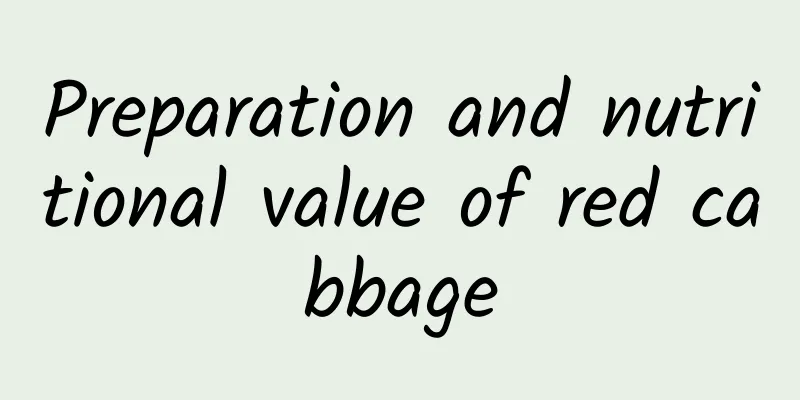 Preparation and nutritional value of red cabbage